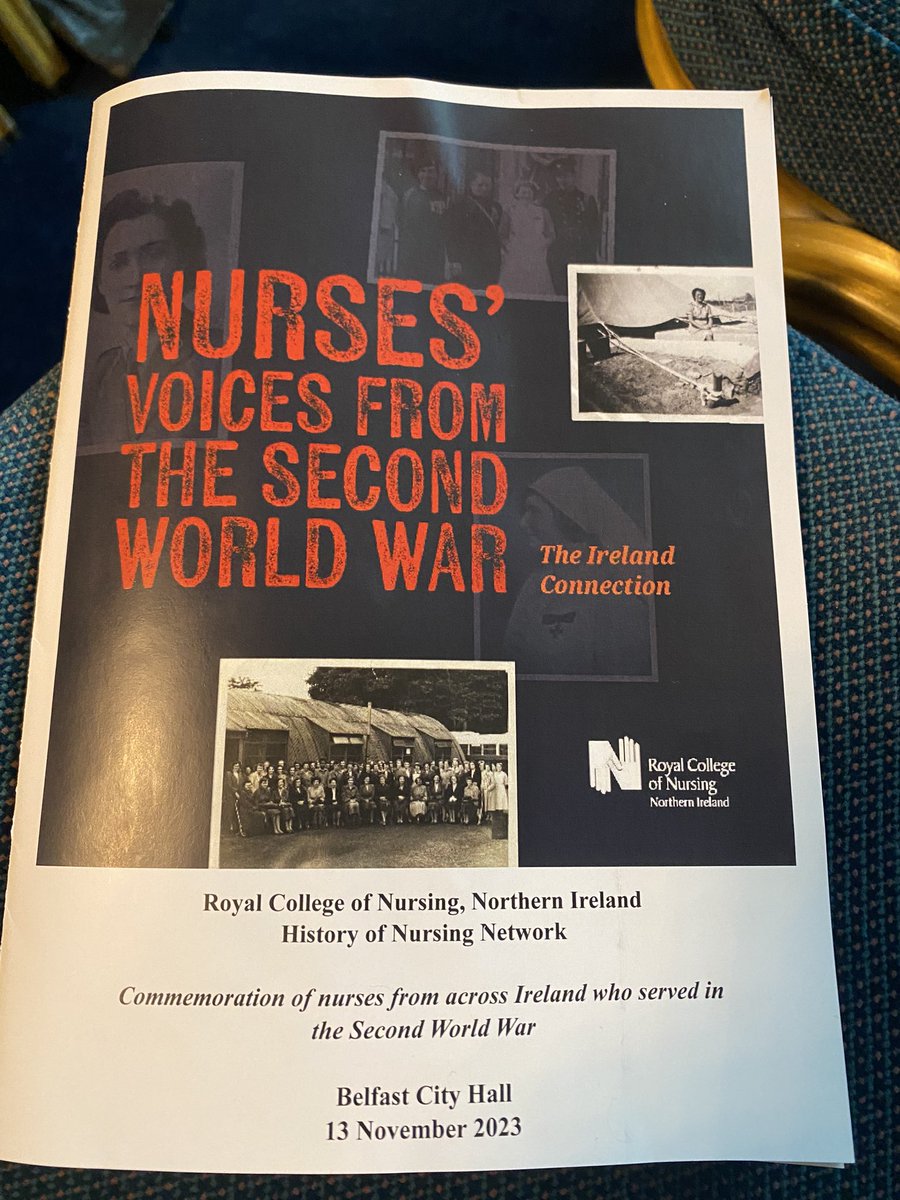 NURSES' VOICES FROM THE SECOND WORLD WAR

The Ireland Connection

Royal College of Nursing
Northern Ireland

Royal College of Nursing, Northern Ireland
History of Nursing Network

Commemoration of nurses from across Ireland who served in the Second World War

Belfast City Hall
13 November 2023